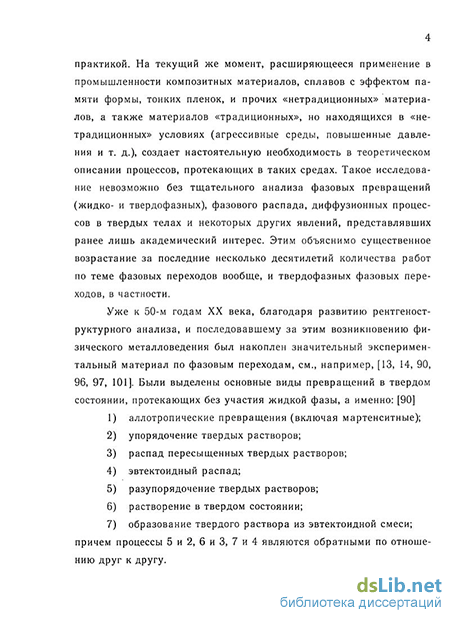 4

практикой. На текущий же момент, расширяющееся применение в промышленности композитных материалов, сплавов с эффектом памяти формы, тонких пленок, и прочих «нетрадиционных» материалов, а также материалов «традиционных», но находящихся в «нетрадиционных» условиях (агрессивные среды, повышенные давления и т. д.), создает настоятельную необходимость в теоретическом описании процессов, протекающих в таких средах. Такое исследование невозможно без тщательного анализа фазовых превращений (жидко- и твердофазных), фазового распада, диффузионных процессов в твердых телах и некоторых других явлений, представлявших ранее лишь академический интерес. Этим объяснимо существенное возрастание за последние несколько десятилетий количества работ по теме фазовых переходов вообще, и твердофазных фазовых переходов, в частности.

Уже к 50-м годам XX века, благодаря развитию рентгеноструктурного анализа, и последовавшему за этим возникновению физического металловедения был накоплен значительный экспериментальный материал по фазовым переходам, см., например, [13, 14, 90, 96, 97, 101]. Были выделены основные виды превращений в твердом состоянии, протекающих без участия жидкой фазы, а именно: [90]

1) аллотропические превращения (включая мартенситные);

2) упорядочение твердых растворов;

3) распад пересыщенных твердых растворов;

4) эвтектоидный распад;

5) разупорядочение твердых растворов;

6) растворение в твердом состоянии;

7) образование твердого раствора из эвтектоидной смеси;

причем процессы 5 и 2, 6 и 3, 7 и 4 являются обратными по отношению друг к другу.

dsLib.net
библиотека диссертаций